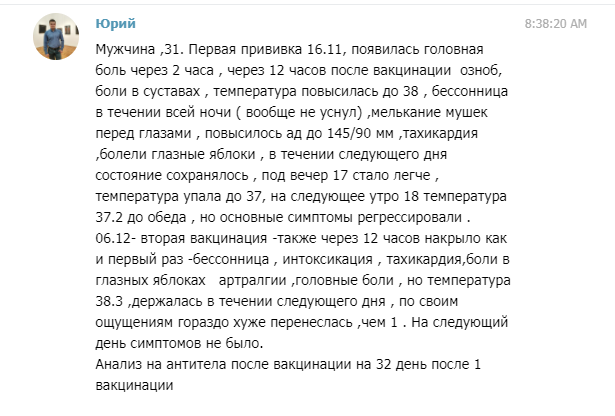 Юрий

8:38:20 AM

Мужчина ,31. Первая прививка 16.11, появилась головная боль через 2 часа , через 12 часов после вакцинации озноб, боли в суставах , температура повысилась до 38 , бессонница в течении всей ночи ( вообще не уснул) ,мелькание мушек перед глазами , повысилось ад до 145/90 мм ,тахикардия ,болели глазные яблоки , в течении следующего дня состояние сохранялось , под вечер 17 стало легче , температура упала до 37, на следующее утро 18 температура 37.2 до обеда , но основные симптомы регрессировали .
06.12- вторая вакцинация -также через 12 часов накрыло как и первый раз -бессонница , интоксикация , тахикардия,боли в глазных яблоках артралгии ,головные боли , но температура 38.3 ,держалась в течении следующего дня , по своим ощущениям гораздо хуже перенеслась ,чем 1 . На следующий день симптомов не было.
Анализ на антитела после вакцинации на 32 день после 1 вакцинации